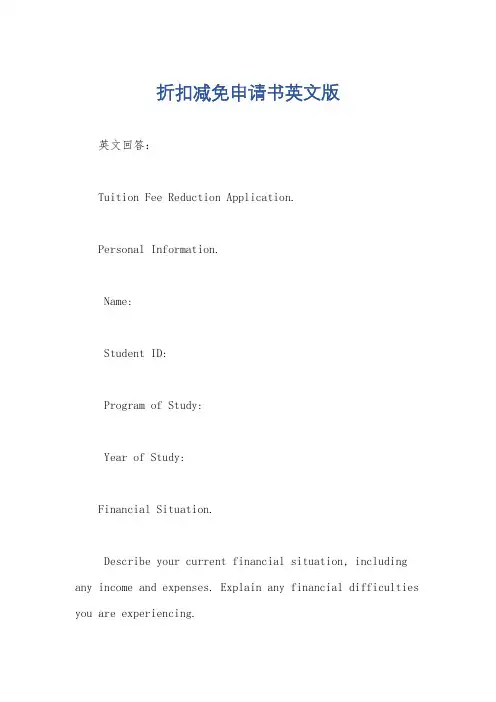 折扣减免申请书英文版

英文回答:

Tuition Fee Reduction Application.

Personal Information.

Name:

Student ID:

Program of Study:

Year of Study:

Financial Situation.

Describe your current financial situation, including any income and expenses. Explain any financial difficulties you are experiencing.